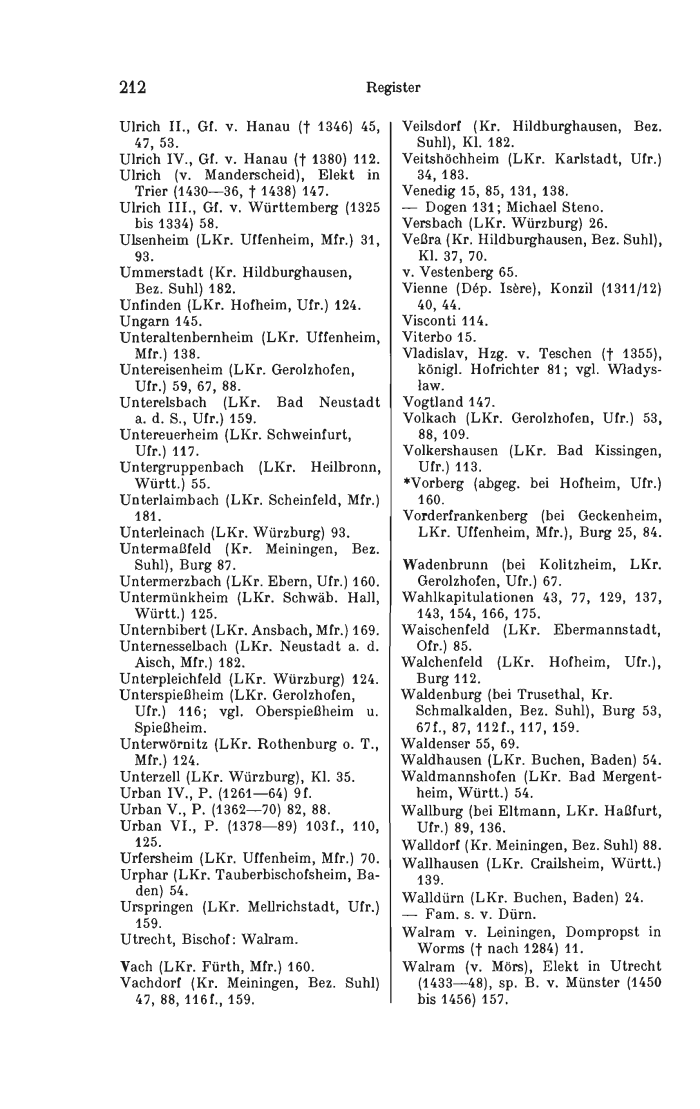 212 Register

Ulrich II., Gf. v. Hanau († 1346) 45, 47, 53.
Ulrich IV., Gf. v. Hanau († 1380) 112.
Ulrich (v. Manderscheid), Elekt in Trier (1430—36, † 1438) 147.
Ulrich III., Gf. v. Württemberg (1325 bis 1334) 58.
Ulsenheim (LKr. Uffenheim, Mfr.) 31, 93.
Ummerstadt (Kr. Hildburghausen, Bez. Suhl) 182.
Unfinden (LKr. Hofheim, Ufr.) 124.
Ungarn 145.
Unteraltenbernheim (LKr. Uffenheim, Mfr.) 138.
Untereisenheim (LKr. Gerolzhofen, Ufr.) 59, 67, 88.
Unterelsbach (LKr. Bad Neustadt a. d. S., Ufr.) 159.
Untereuerheim (LKr. Schweinfurt, Ufr.) 117.
Untergruppenbach (LKr. Heilbronn, Württ.) 55.
Unterlaimbach (LKr. Scheinfeld, Mfr.) 181.
Unterleinach (LKr. Würzburg) 93.
Untermaßfeld (Kr. Meiningen, Bez. Suhl), Burg 87.
Untermerzbach (LKr. Ebern, Ufr.) 160.
Untermünkheim (LKr. Schwäb. Hall, Württ.) 125.
Unternbibert (LKr. Ansbach, Mfr.) 169.
Unternesselbach (LKr. Neustadt a. d. Aisch, Mfr.) 182.
Unterpleichfeld (LKr. Würzburg) 124.
Unterspießheim (LKr. Gerolzhofen, Ufr.) 116; vgl. Oberspießheim u. Spießheim.
Unterwörnitz (LKr. Rothenburg o. T., Mfr.) 124.
Unterzell (LKr. Würzburg), Kl. 35.
Urban IV., P. (1261—64) 9f.
Urban V., P. (1362—70) 82, 88.
Urban VI., P. (1378—89) 103f., 110, 125.
Urfersheim (LKr. Uffenheim, Mfr.) 70.
Urphar (LKr. Tauberbischofsheim, Baden) 54.
Urspringen (LKr. Mellrichstadt, Ufr.) 159.
Utrecht, Bischof: Walram.

Vach (LKr. Fürth, Mfr.) 160.
Vachdorf (Kr. Meiningen, Bez. Suhl) 47, 88, 116f., 159.

Veilsdorf (Kr. Hildburghausen, Bez. Suhl), Kl. 182.
Veitshöchheim (LKr. Karlstadt, Ufr.) 34, 183.
Venedig 15, 85, 131, 138.
— Dogen 131; Michael Steno.
Versbach (LKr. Würzburg) 26.
Veßra (Kr. Hildburghausen, Bez. Suhl), Kl. 37, 70.
v. Vestenberg 65.
Vienne (Dép. Isère), Konzil (1311/12) 40, 44.
Visconti 114.
Viterbo 15.
Vladislav, Hzg. v. Teschen († 1355), königl. Hofrichter 81; vgl. Władysław.
Vogtland 147.
Volkach (LKr. Gerolzhofen, Ufr.) 53, 88, 109.
Volkershausen (LKr. Bad Kissingen, Ufr.) 113.
*Vorberg (abgeg. bei Hofheim, Ufr.) 160.
Vorderfrankenberg (bei Geckenheim, LKr. Uffenheim, Mfr.), Burg 25, 84.

Wadenbrunn (bei Kolitzheim, LKr. Gerolzhofen, Ufr.) 67.
Wahlkapitulationen 43, 77, 129, 137, 143, 154, 166, 175.
Waischenfeld (LKr. Ebermannstadt, Ofr.) 85.
Walchenfeld (LKr. Hofheim, Ufr.), Burg 112.
Waldenburg (bei Trusethal, Kr. Schmalkalden, Bez. Suhl), Burg 53, 67f., 87, 112f., 117, 159.
Waldenser 55, 69.
Waldhausen (LKr. Buchen, Baden) 54.
Waldmannshofen (LKr. Bad Mergentheim, Württ.) 54.
Wallburg (bei Eltmann, LKr. Haßfurt, Ufr.) 89, 136.
Walldorf (Kr. Meiningen, Bez. Suhl) 88.
Wallhausen (LKr. Crailsheim, Württ.) 139.
Walldürn (LKr. Buchen, Baden) 24.
— Fam. s. v. Dürn.
Walram v. Leiningen, Dompropst in Worms († nach 1284) 11.
Walram (v. Mörs), Elekt in Utrecht (1433—48), sp. B. v. Münster (1450 bis 1456) 157.